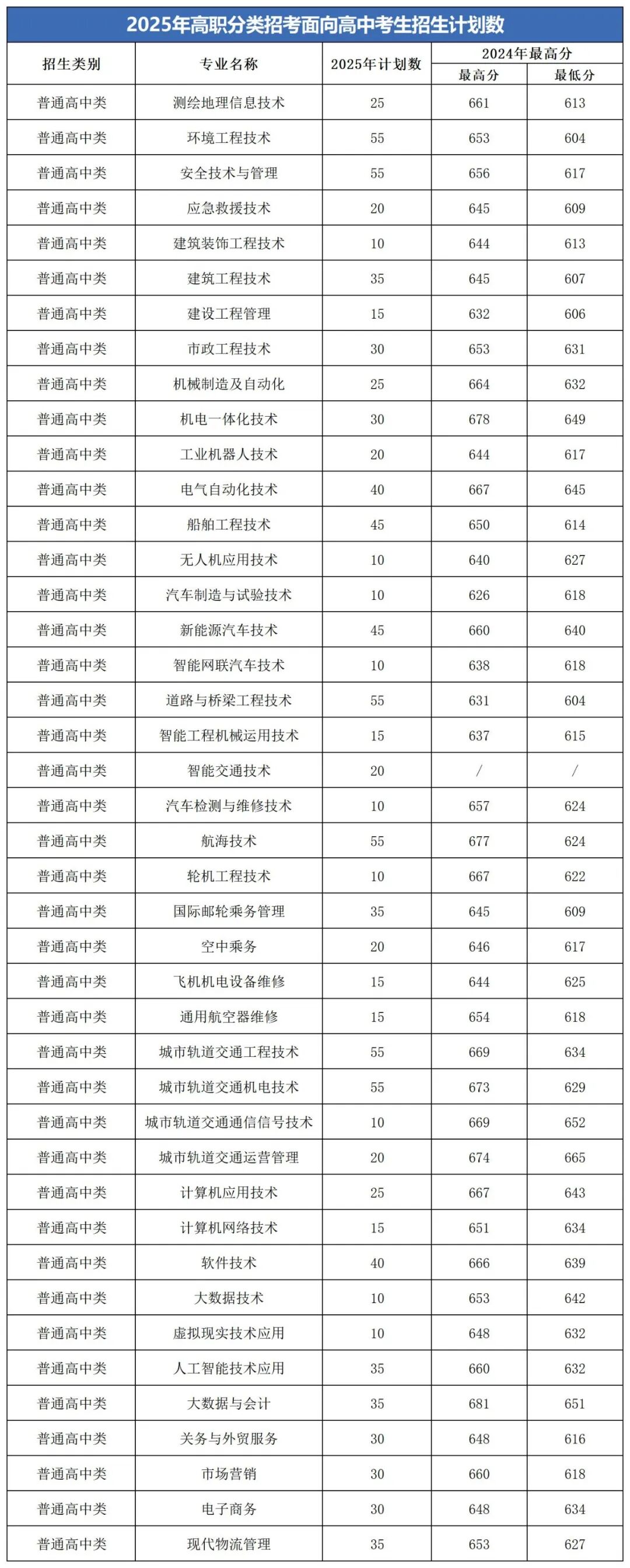 2025年高职分类招考面向高中考生招生计划数

| 招生类别 | 专业名称 | 2025年计划数 | 2024年最高分 最高分 | 2024年最高分 最低分 |
|---|---|---|---|---|
| 普通高中类 | 测绘地理信息技术 | 25 | 661 | 613 |
| 普通高中类 | 环境工程技术 | 55 | 653 | 604 |
| 普通高中类 | 安全技术与管理 | 55 | 656 | 617 |
| 普通高中类 | 应急救援技术 | 20 | 645 | 609 |
| 普通高中类 | 建筑装饰工程技术 | 10 | 644 | 613 |
| 普通高中类 | 建筑工程技术 | 35 | 645 | 607 |
| 普通高中类 | 建设工程管理 | 15 | 632 | 606 |
| 普通高中类 | 市政工程技术 | 30 | 653 | 631 |
| 普通高中类 | 机械制造及自动化 | 25 | 664 | 632 |
| 普通高中类 | 机电一体化技术 | 30 | 678 | 649 |
| 普通高中类 | 工业机器人技术 | 20 | 644 | 617 |
| 普通高中类 | 电气自动化技术 | 40 | 667 | 645 |
| 普通高中类 | 船舶工程技术 | 45 | 650 | 614 |
| 普通高中类 | 无人机应用技术 | 10 | 640 | 627 |
| 普通高中类 | 汽车制造与试验技术 | 10 | 626 | 618 |
| 普通高中类 | 新能源汽车技术 | 45 | 660 | 640 |
| 普通高中类 | 智能网联汽车技术 | 10 | 638 | 618 |
| 普通高中类 | 道路与桥梁工程技术 | 55 | 631 | 604 |
| 普通高中类 | 智能工程机械运用技术 | 15 | 637 | 615 |
| 普通高中类 | 智能交通技术 | 20 | / | / |
| 普通高中类 | 汽车检测与维修技术 | 10 | 657 | 624 |
| 普通高中类 | 航海技术 | 55 | 677 | 624 |
| 普通高中类 | 轮机工程技术 | 10 | 667 | 622 |
| 普通高中类 | 国际邮轮乘务管理 | 35 | 645 | 609 |
| 普通高中类 | 空中乘务 | 20 | 646 | 617 |
| 普通高中类 | 飞机机电设备维修 | 15 | 644 | 625 |
| 普通高中类 | 通用航空器维修 | 15 | 654 | 618 |
| 普通高中类 | 城市轨道交通工程技术 | 55 | 669 | 634 |
| 普通高中类 | 城市轨道交通机电技术 | 55 | 673 | 629 |
| 普通高中类 | 城市轨道交通通信信号技术 | 10 | 669 | 652 |
| 普通高中类 | 城市轨道交通运营管理 | 20 | 674 | 665 |
| 普通高中类 | 计算机应用技术 | 25 | 667 | 643 |
| 普通高中类 | 计算机网络技术 | 15 | 651 | 634 |
| 普通高中类 | 软件技术 | 40 | 666 | 639 |
| 普通高中类 | 大数据技术 | 10 | 653 | 642 |
| 普通高中类 | 虚拟现实技术应用 | 10 | 648 | 632 |
| 普通高中类 | 人工智能技术应用 | 35 | 660 | 632 |
| 普通高中类 | 大数据与会计 | 35 | 681 | 651 |
| 普通高中类 | 关务与外贸服务 | 30 | 648 | 616 |
| 普通高中类 | 市场营销 | 30 | 660 | 618 |
| 普通高中类 | 电子商务 | 30 | 648 | 634 |
| 普通高中类 | 现代物流管理 | 35 | 653 | 627 |